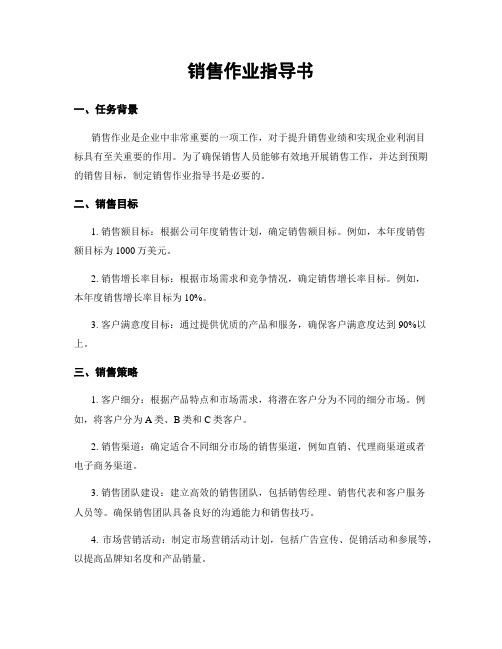 销售作业指导书

一、任务背景

销售作业是企业中非常重要的一项工作，对于提升销售业绩和实现企业利润目标具有至关重要的作用。为了确保销售人员能够有效地开展销售工作，并达到预期的销售目标，制定销售作业指导书是必要的。

二、销售目标

1. 销售额目标：根据公司年度销售计划，确定销售额目标。例如，本年度销售额目标为 1000 万美元。

2. 销售增长率目标：根据市场需求和竞争情况，确定销售增长率目标。例如，本年度销售增长率目标为 10%。

3. 客户满意度目标：通过提供优质的产品和服务，确保客户满意度达到 90%以上。

三、销售策略

1. 客户细分：根据产品特点和市场需求，将潜在客户分为不同的细分市场。例如，将客户分为 A 类、B 类和 C 类客户。

2. 销售渠道：确定适合不同细分市场的销售渠道，例如直销、代理商渠道或者电子商务渠道。

3. 销售团队建设：建立高效的销售团队，包括销售经理、销售代表和客户服务人员等。确保销售团队具备良好的沟通能力和销售技巧。

4. 市场营销活动：制定市场营销活动计划，包括广告宣传、促销活动和参展等，以提高品牌知名度和产品销量。